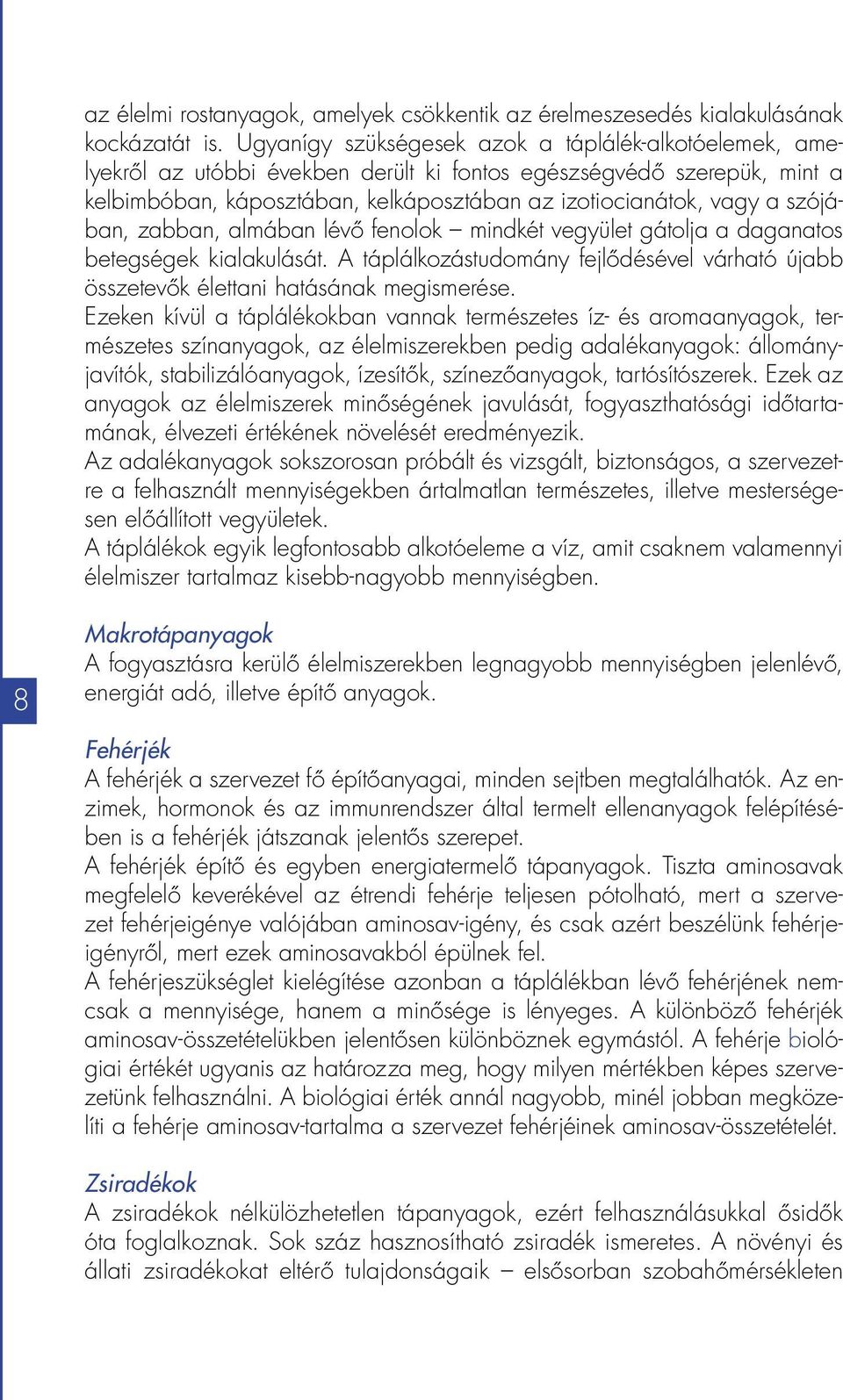 az élelmi rostanyagok, amelyek csökkentik az érelmeszesedés kialakulásának kockázatát is. Ugyanígy szükségesek azok a táplálék-alkotóelemek, amelyekről az utóbbi években derült ki fontos egészségvédő szerepük, mint a kelbimbóban, káposztában, kelkáposztában az izotiocianátok, vagy a szójában, zabban, almában lévő fenolok – mindkét vegyület gátolja a daganatos betegségek kialakulását. A táplálkozástudomány fejlődésével várható újabb összetevők élettani hatásának megismerése.
Ezeken kívül a táplálékokban vannak természetes íz- és aromaanyagok, természetes színanyagok, az élelmiszerekben pedig adalékanyagok: állományjavítók, stabilizálóanyagok, ízesítők, színezőanyagok, tartósítószerek. Ezek az anyagok az élelmiszerek minőségének javulását, fogyaszthatósági időtartamának, élvezeti értékének növelését eredményezik.
Az adalékanyagok sokszorosan próbált és vizsgált, biztonságos, a szervezetre a felhasznált mennyiségekben ártalmatlan természetes, illetve mesterségesen előállított vegyületek.
A táplálékok egyik legfontosabb alkotóeleme a víz, amit csaknem valamennyi élelmiszer tartalmaz kisebb-nagyobb mennyiségben.

Makrotápanyagok
A fogyasztásra kerülő élelmiszerekben legnagyobb mennyiségben jelenlévő, energiát adó, illetve építő anyagok.

8

Fehérjék
A fehérjék a szervezet fő építőanyagai, minden sejtben megtalálhatók. Az enzimek, hormonok és az immunrendszer által termelt ellenanyagok felépítésében is a fehérjék játszanak jelentős szerepet.
A fehérjék építő és egyben energiatermelő tápanyagok. Tiszta aminosavak megfelelő keverékével az étrendi fehérje teljesen pótolható, mert a szervezet fehérjeigénye valójában aminosav-igény, és csak azért beszélünk fehérjeigényről, mert ezek aminosavakból épülnek fel.
A fehérjeszükséglet kielégítése azonban a táplálékban lévő fehérjének nemcsak a mennyisége, hanem a minősége is lényeges. A különböző fehérjék aminosav-összetételükben jelentősen különböznek egymástól. A fehérje biológiai értékét ugyanis az határozza meg, hogy milyen mértékben képes szervezetünk felhasználni. A biológiai érték annál nagyobb, minél jobban megközelíti a fehérje aminosav-tartalma a szervezet fehérjéinek aminosav-összetételét.

Zsiradékok
A zsiradékok nélkülözhetetlen tápanyagok, ezért felhasználásukkal ősidők óta foglalkoznak. Sok száz hasznosítható zsiradék ismeretes. A növényi és állati zsiradékokat eltérő tulajdonságaik – elsősorban szobahőmérsékleten